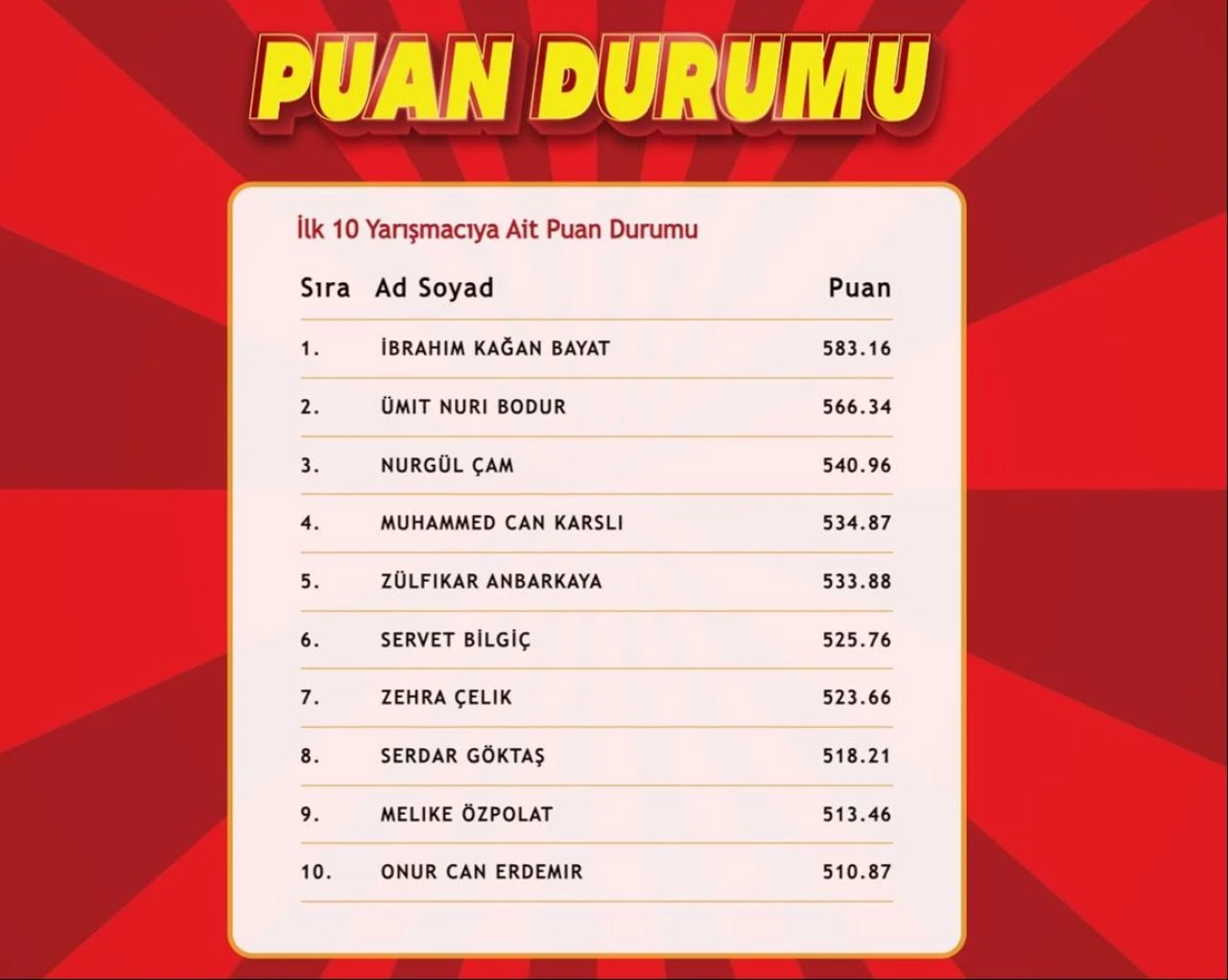 PUAN DURUMU

İlk 10 Yarışmacıya Ait Puan Durumu

| Sıra | Ad Soyad | Puan |
|---|---|---|
| 1. | İBRAHIM KAĞAN BAYAT | 583.16 |
| 2. | ÜMIT NURI BODUR | 566.34 |
| 3. | NURGÜL ÇAM | 540.96 |
| 4. | MUHAMMED CAN KARSLI | 534.87 |
| 5. | ZÜLFIKAR ANBARKAYA | 533.88 |
| 6. | SERVET BİLGİÇ | 525.76 |
| 7. | ZEHRA ÇELIK | 523.66 |
| 8. | SERDAR GÖKTAŞ | 518.21 |
| 9. | MELIKE ÖZPOLAT | 513.46 |
| 10. | ONUR CAN ERDEMIR | 510.87 |